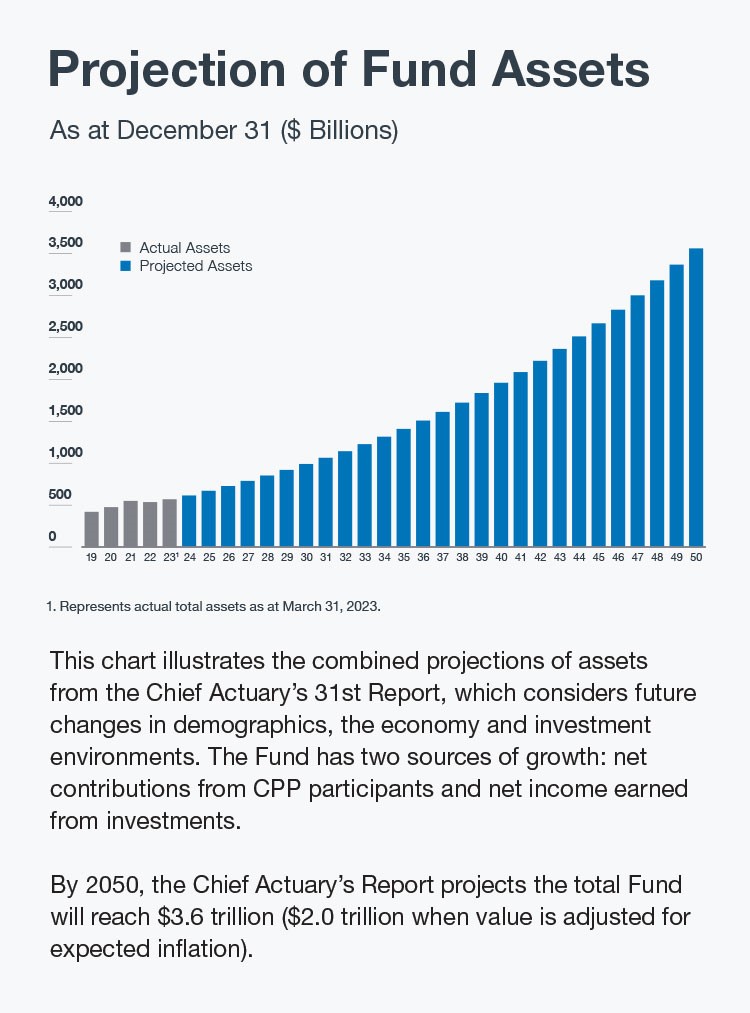 Projection of Fund Assets

As at December 31 ($ Billions)

4,000
3,500
3,000
2,500
2,000
1,500
1,000
500
0

Actual Assets
Projected Assets

19 20 21 22 23¹ 24 25 26 27 28 29 30 31 32 33 34 35 36 37 38 39 40 41 42 43 44 45 46 47 48 49 50

1. Represents actual total assets as at March 31, 2023.

This chart illustrates the combined projections of assets from the Chief Actuary's 31st Report, which considers future changes in demographics, the economy and investment environments. The Fund has two sources of growth: net contributions from CPP participants and net income earned from investments.

By 2050, the Chief Actuary's Report projects the total Fund will reach $3.6 trillion ($2.0 trillion when value is adjusted for expected inflation).